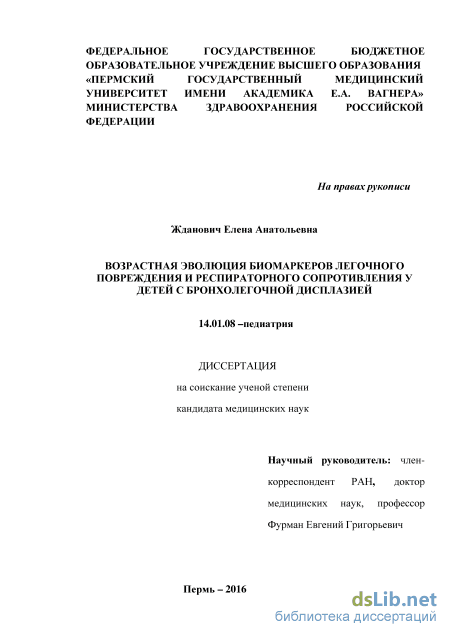 ФЕДЕРАЛЬНОЕ ГОСУДАРСТВЕННОЕ БЮДЖЕТНОЕ ОБРАЗОВАТЕЛЬНОЕ УЧРЕЖДЕНИЕ ВЫСШЕГО ОБРАЗОВАНИЯ «ПЕРМСКИЙ ГОСУДАРСТВЕННЫЙ МЕДИЦИНСКИЙ УНИВЕРСИТЕТ ИМЕНИ АКАДЕМИКА Е.А. ВАГНЕРА» МИНИСТЕРСТВА ЗДРАВООХРАНЕНИЯ РОССИЙСКОЙ ФЕДЕРАЦИИ

На правах рукописи

Жданович Елена Анатольевна

ВОЗРАСТНАЯ ЭВОЛЮЦИЯ БИОМАРКЕРОВ ЛЕГОЧНОГО ПОВРЕЖДЕНИЯ И РЕСПИРАТОРНОГО СОПРОТИВЛЕНИЯ У ДЕТЕЙ С БРОНХОЛЕГОЧНОЙ ДИСПЛАЗИЕЙ

14.01.08 –педиатрия

ДИССЕРТАЦИЯ

на соискание ученой степени

кандидата медицинских наук

Научный руководитель: член-корреспондент РАН, доктор медицинских наук, профессор Фурман Евгений Григорьевич

Пермь – 2016

dsLib.net
библиотека диссертаций